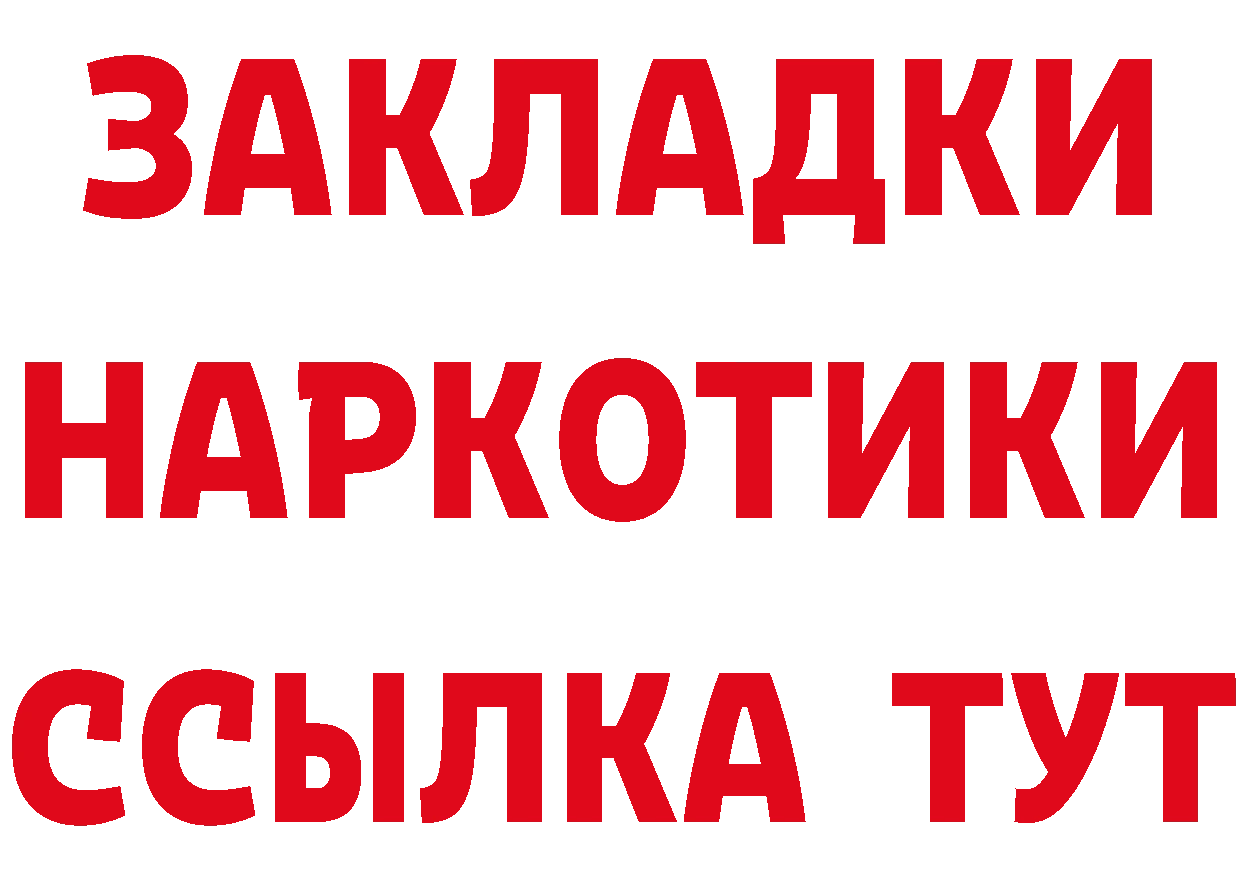 ЗАКЛАДКИ НАРКОТИКИ ССЫЛКА ТУТ